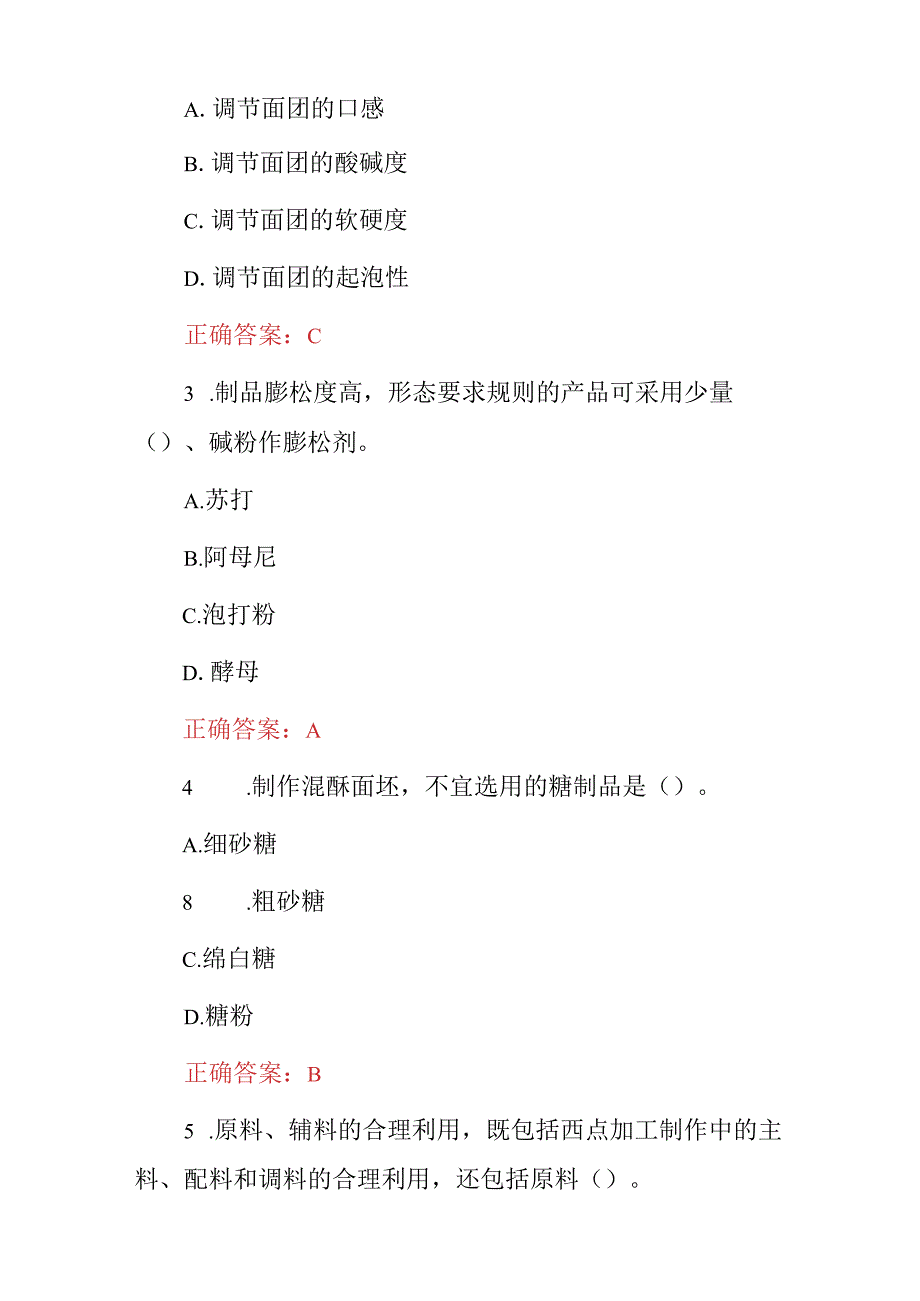 A. 调节面团的口感

B. 调节面团的酸碱度

C. 调节面团的软硬度

D. 调节面团的起泡性

正确答案：C

3 .制品膨松度高，形态要求规则的产品可采用少量（）、碱粉作膨松剂。

A.苏打

B.阿母尼

C.泡打粉

D. 酵母

正确答案：A

4 .制作混酥面坯，不宜选用的糖制品是（）。

A.细砂糖

8 .粗砂糖

C.绵白糖

D.糖粉

正确答案：B

5 .原料、辅料的合理利用，既包括西点加工制作中的主料、配料和调料的合理利用，还包括原料（）。